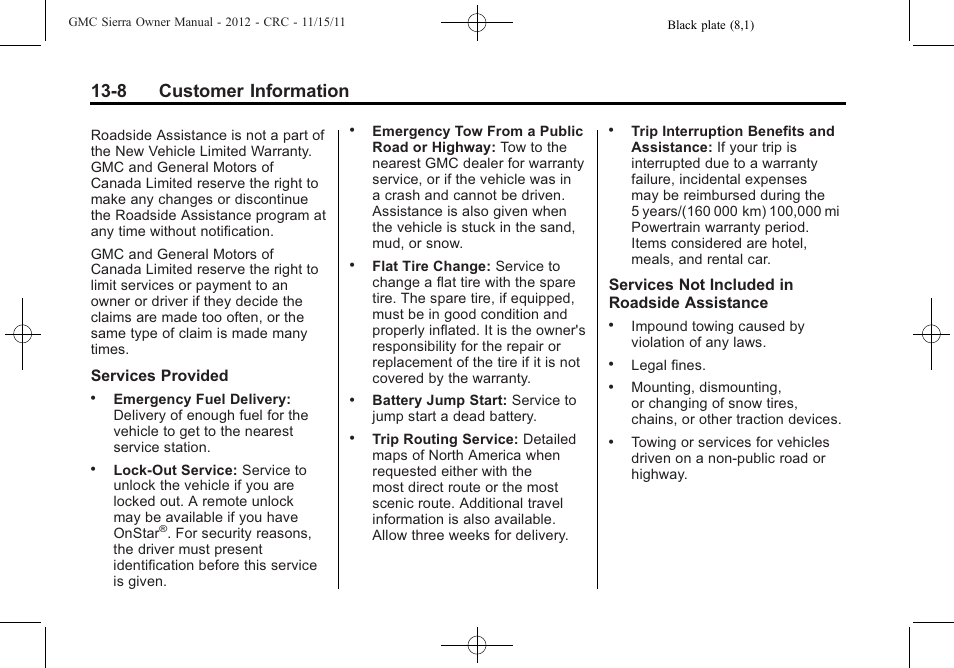 GMC Sierra Owner Manual - 2012 - CRC - 11/15/11

Black plate (8,1)

13-8 Customer Information

Roadside Assistance is not a part of the New Vehicle Limited Warranty. GMC and General Motors of Canada Limited reserve the right to make any changes or discontinue the Roadside Assistance program at any time without notification.

GMC and General Motors of Canada Limited reserve the right to limit services or payment to an owner or driver if they decide the claims are made too often, or the same type of claim is made many times.

Services Provided

• Emergency Fuel Delivery: Delivery of enough fuel for the vehicle to get to the nearest service station.

• Lock-Out Service: Service to unlock the vehicle if you are locked out. A remote unlock may be available if you have OnStar®. For security reasons, the driver must present identification before this service is given.

• Emergency Tow From a Public Road or Highway: Tow to the nearest GMC dealer for warranty service, or if the vehicle was in a crash and cannot be driven. Assistance is also given when the vehicle is stuck in the sand, mud, or snow.

• Flat Tire Change: Service to change a flat tire with the spare tire. The spare tire, if equipped, must be in good condition and properly inflated. It is the owner's responsibility for the repair or replacement of the tire if it is not covered by the warranty.

• Battery Jump Start: Service to jump start a dead battery.

• Trip Routing Service: Detailed maps of North America when requested either with the most direct route or the most scenic route. Additional travel information is also available. Allow three weeks for delivery.

• Trip Interruption Benefits and Assistance: If your trip is interrupted due to a warranty failure, incidental expenses may be reimbursed during the 5 years/(160 000 km) 100,000 mi Powertrain warranty period. Items considered are hotel, meals, and rental car.

Services Not Included in Roadside Assistance

• Impound towing caused by violation of any laws.

• Legal fines.

• Mounting, dismounting, or changing of snow tires, chains, or other traction devices.

• Towing or services for vehicles driven on a non-public road or highway.